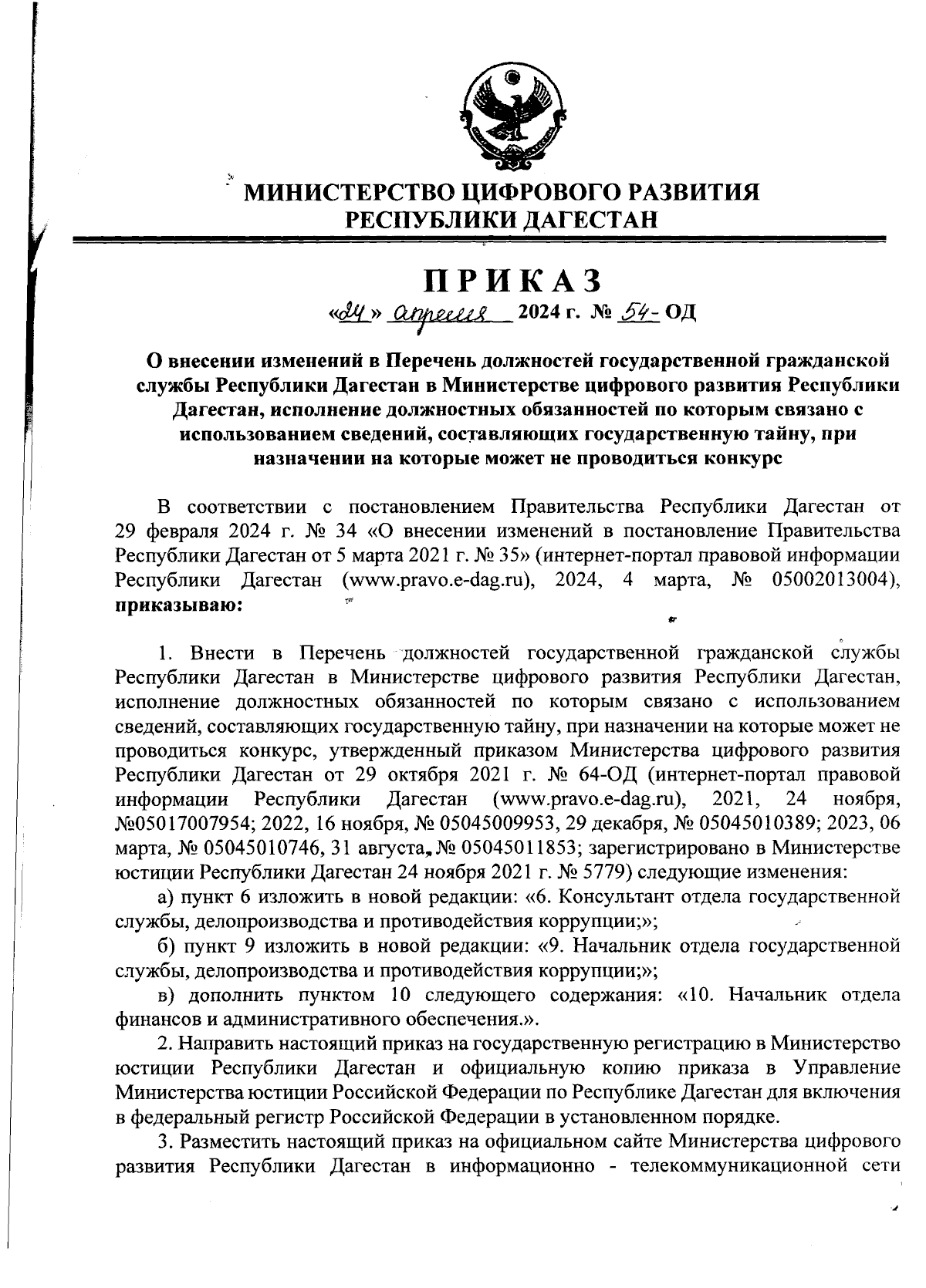 МИНИСТЕРСТВО ЦИФРОВОГО РАЗВИТИЯ РЕСПУБЛИКИ ДАГЕСТАН

ПРИКАЗ

«24» апреля 2024 г. № 54- ОД

О внесении изменений в Перечень должностей государственной гражданской службы Республики Дагестан в Министерстве цифрового развития Республики Дагестан, исполнение должностных обязанностей по которым связано с использованием сведений, составляющих государственную тайну, при назначении на которые может не проводиться конкурс

В соответствии с постановлением Правительства Республики Дагестан от 29 февраля 2024 г. № 34 «О внесении изменений в постановление Правительства Республики Дагестан от 5 марта 2021 г. № 35» (интернет-портал правовой информации Республики Дагестан (www.pravo.e-dag.ru), 2024, 4 марта, № 05002013004), приказываю:

1. Внести в Перечень должностей государственной гражданской службы Республики Дагестан в Министерстве цифрового развития Республики Дагестан, исполнение должностных обязанностей по которым связано с использованием сведений, составляющих государственную тайну, при назначении на которые может не проводиться конкурс, утвержденный приказом Министерства цифрового развития Республики Дагестан от 29 октября 2021 г. № 64-ОД (интернет-портал правовой информации Республики Дагестан (www.pravo.e-dag.ru), 2021, 24 ноября, №05017007954; 2022, 16 ноября, № 05045009953, 29 декабря, № 05045010389; 2023, 06 марта, № 05045010746, 31 августа, № 05045011853; зарегистрировано в Министерстве юстиции Республики Дагестан 24 ноября 2021 г. № 5779) следующие изменения:

а) пункт 6 изложить в новой редакции: «6. Консультант отдела государственной службы, делопроизводства и противодействия коррупции;»;

б) пункт 9 изложить в новой редакции: «9. Начальник отдела государственной службы, делопроизводства и противодействия коррупции;»;

в) дополнить пунктом 10 следующего содержания: «10. Начальник отдела финансов и административного обеспечения.».

2. Направить настоящий приказ на государственную регистрацию в Министерство юстиции Республики Дагестан и официальную копию приказа в Управление Министерства юстиции Российской Федерации по Республике Дагестан для включения в федеральный регистр Российской Федерации в установленном порядке.

3. Разместить настоящий приказ на официальном сайте Министерства цифрового развития Республики Дагестан в информационно - телекоммуникационной сети